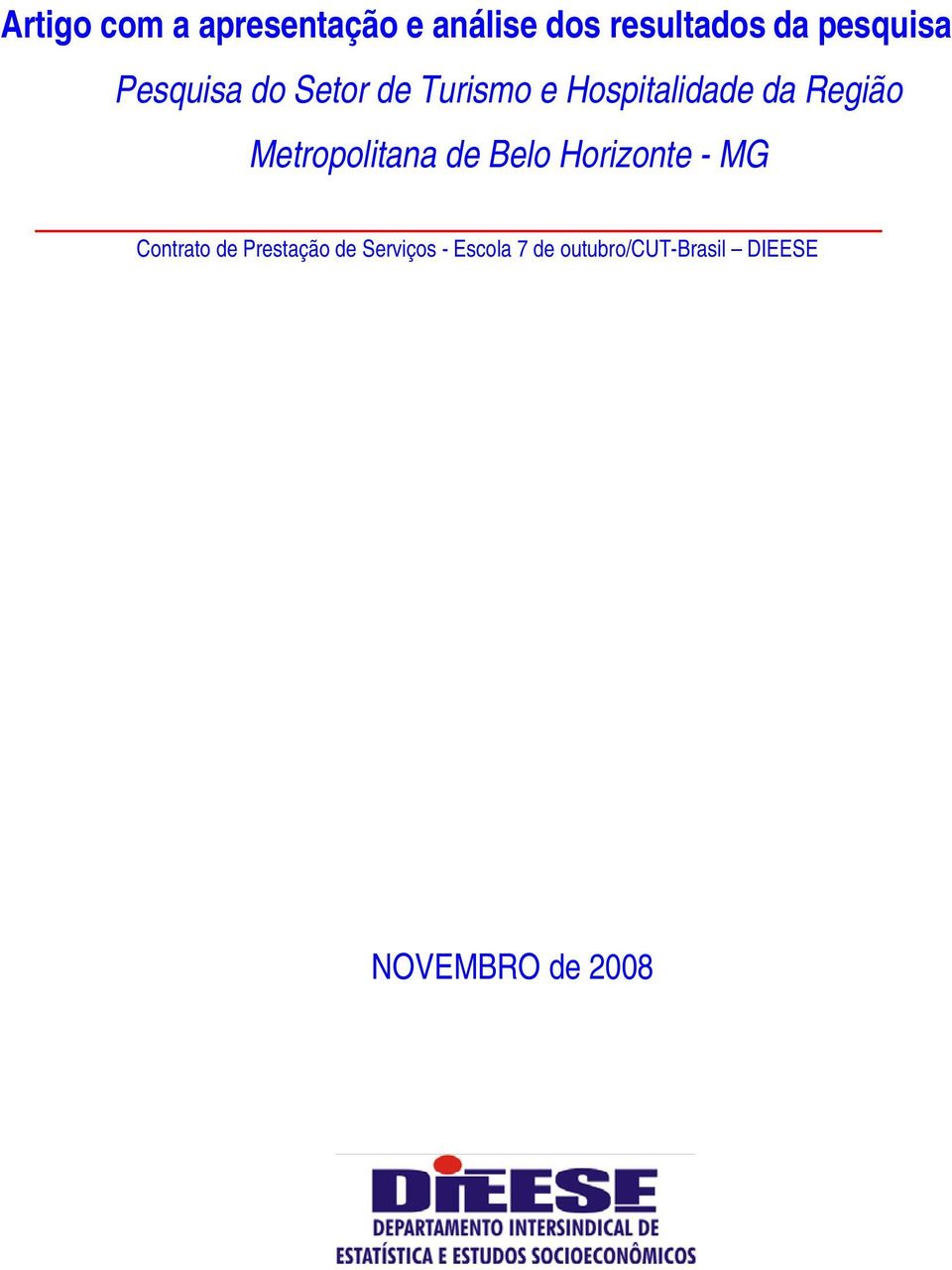 Artigo com a apresentação e análise dos resultados da pesquisa

Pesquisa do Setor de Turismo e Hospitalidade da Região Metropolitana de Belo Horizonte - MG

Contrato de Prestação de Serviços - Escola 7 de outubro/CUT-Brasil – DIEESE

NOVEMBRO de 2008

DIEESE
DEPARTAMENTO INTERSINDICAL DE
ESTATÍSTICA E ESTUDOS SOCIOECONÔMICOS